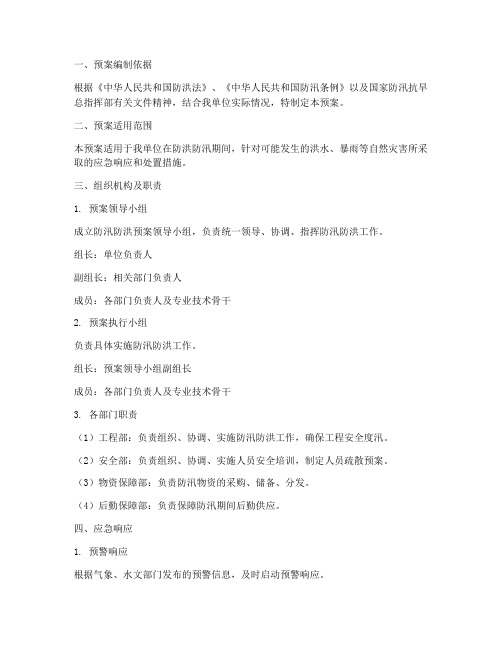 一、预案编制依据

根据《中华人民共和国防洪法》、《中华人民共和国防汛条例》以及国家防汛抗旱总指挥部有关文件精神，结合我单位实际情况，特制定本预案。

二、预案适用范围

本预案适用于我单位在防洪防汛期间，针对可能发生的洪水、暴雨等自然灾害所采取的应急响应和处置措施。

三、组织机构及职责

1. 预案领导小组

成立防汛防洪预案领导小组，负责统一领导、协调、指挥防汛防洪工作。

组长：单位负责人

副组长：相关部门负责人

成员：各部门负责人及专业技术骨干

2. 预案执行小组

负责具体实施防汛防洪工作。

组长：预案领导小组副组长

成员：各部门负责人及专业技术骨干

3. 各部门职责

（1）工程部：负责组织、协调、实施防汛防洪工作，确保工程安全度汛。

（2）安全部：负责组织、协调、实施人员安全培训，制定人员疏散预案。

（3）物资保障部：负责防汛物资的采购、储备、分发。

（4）后勤保障部：负责保障防汛期间后勤供应。

四、应急响应

1. 预警响应

根据气象、水文部门发布的预警信息，及时启动预警响应。